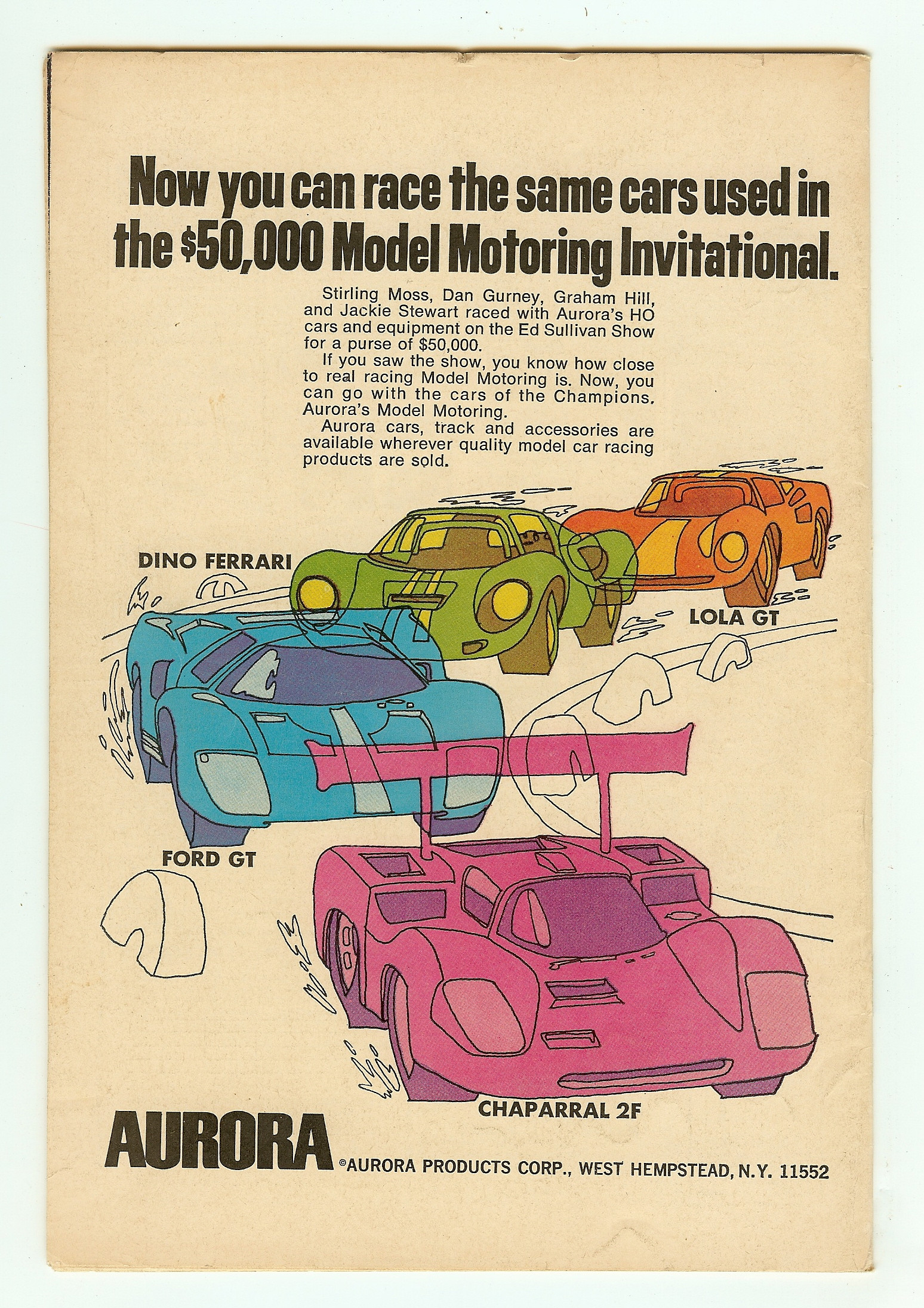 Now you can race the same cars used in the $50,000 Model Motoring Invitational.

Stirling Moss, Dan Gurney, Graham Hill, and Jackie Stewart raced with Aurora's HO cars and equipment on the Ed Sullivan Show for a purse of $50,000.

If you saw the show, you know how close to real racing Model Motoring is. Now, you can go with the cars of the Champions. Aurora's Model Motoring.

Aurora cars, track and accessories are available wherever quality model car racing products are sold.

DINO FERRARI

LOLA GT

FORD GT

CHAPARRAL 2F

AURORA ©AURORA PRODUCTS CORP., WEST HEMPSTEAD, N.Y. 11552